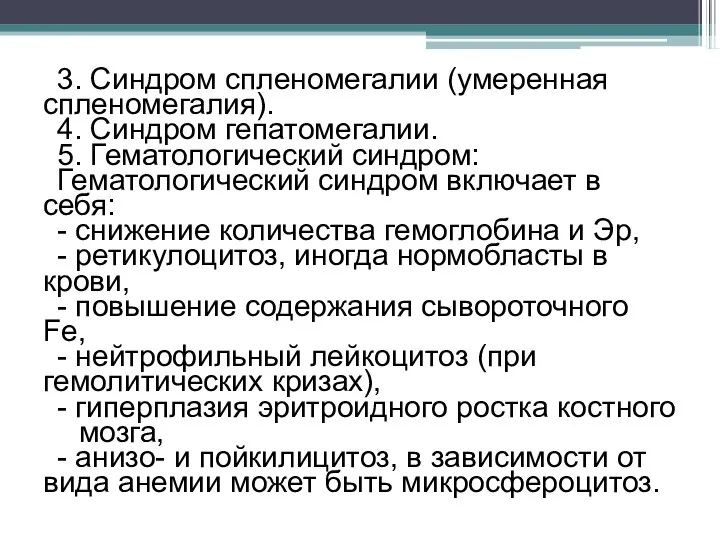 3. Синдром спленомегалии (умеренная спленомегалия).
4. Синдром гепатомегалии.
5. Гематологический синдром:
Гематологический синдром включает в себя:
- снижение количества гемоглобина и Эр,
- ретикулоцитоз, иногда нормобласты в крови,
- повышение содержания сывороточного Fe,
- нейтрофильный лейкоцитоз (при гемолитических кризах),
- гиперплазия эритроидного ростка костного мозга,
- анизо- и пойкилицитоз, в зависимости от вида анемии может быть микросфероцитоз.